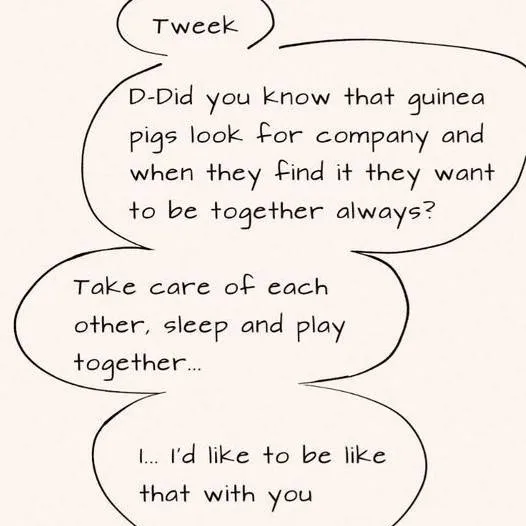 Tweek

D-Did you know that guinea pigs look for company and when they find it they want to be together always?

Take care of each other, sleep and play together...

I... I'd like to be like that with you